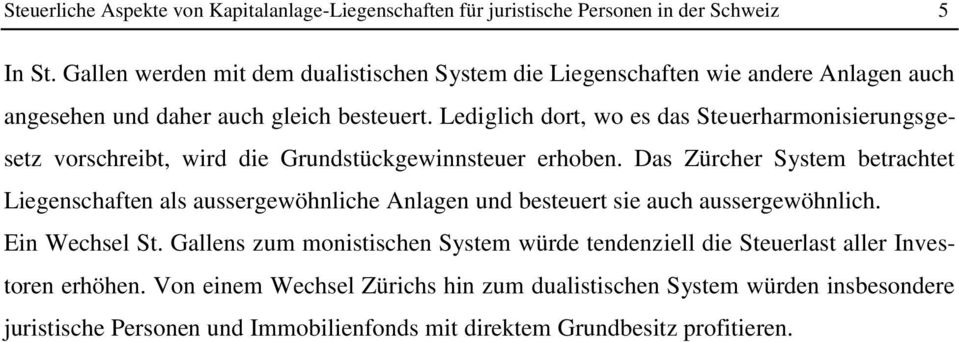 Steuerliche Aspekte von Kapitalanlage-Liegenschaften für juristische Personen in der Schweiz 5

In St. Gallen werden mit dem dualistischen System die Liegenschaften wie andere Anlagen auch angesehen und daher auch gleich besteuert. Lediglich dort, wo es das Steuerharmonisierungsgesetz vorschreibt, wird die Grundstückgewinnsteuer erhoben. Das Zürcher System betrachtet Liegenschaften als aussergewöhnliche Anlagen und besteuert sie auch aussergewöhnlich.

Ein Wechsel St. Gallens zum monistischen System würde tendenziell die Steuerlast aller Investoren erhöhen. Von einem Wechsel Zürichs hin zum dualistischen System würden insbesondere juristische Personen und Immobilienfonds mit direktem Grundbesitz profitieren.